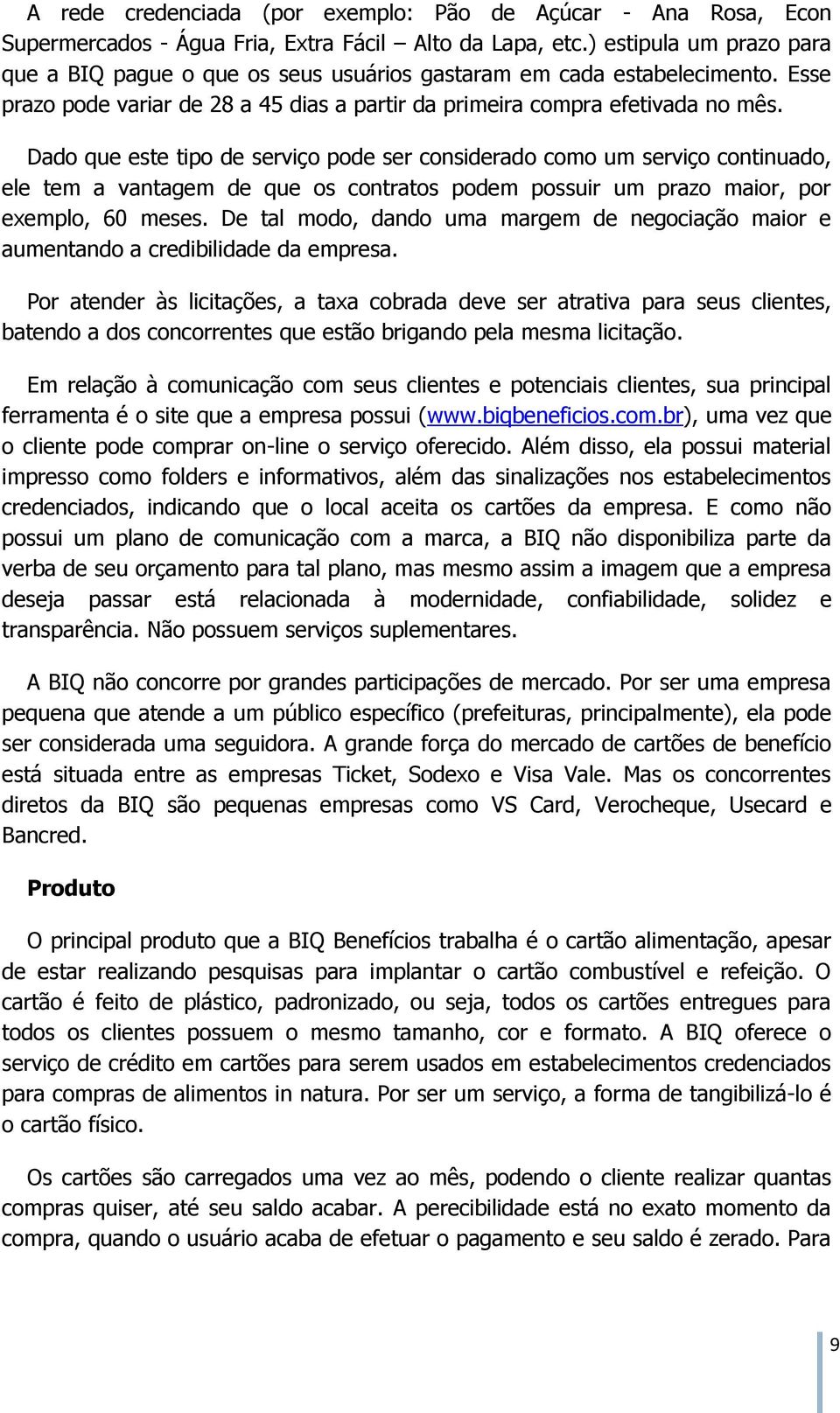 A rede credenciada (por exemplo: Pão de Açúcar - Ana Rosa, Econ Supermercados - Água Fria, Extra Fácil – Alto da Lapa, etc.) estipula um prazo para que a BIQ pague o que os seus usuários gastaram em cada estabelecimento. Esse prazo pode variar de 28 a 45 dias a partir da primeira compra efetivada no mês.

Dado que este tipo de serviço pode ser considerado como um serviço continuado, ele tem a vantagem de que os contratos podem possuir um prazo maior, por exemplo, 60 meses. De tal modo, dando uma margem de negociação maior e aumentando a credibilidade da empresa.

Por atender às licitações, a taxa cobrada deve ser atrativa para seus clientes, batendo a dos concorrentes que estão brigando pela mesma licitação.

Em relação à comunicação com seus clientes e potenciais clientes, sua principal ferramenta é o site que a empresa possui (www.biqbeneficios.com.br), uma vez que o cliente pode comprar on-line o serviço oferecido. Além disso, ela possui material impresso como folders e informativos, além das sinalizações nos estabelecimentos credenciados, indicando que o local aceita os cartões da empresa. E como não possui um plano de comunicação com a marca, a BIQ não disponibiliza parte da verba de seu orçamento para tal plano, mas mesmo assim a imagem que a empresa deseja passar está relacionada à modernidade, confiabilidade, solidez e transparência. Não possuem serviços suplementares.

A BIQ não concorre por grandes participações de mercado. Por ser uma empresa pequena que atende a um público específico (prefeituras, principalmente), ela pode ser considerada uma seguidora. A grande força do mercado de cartões de benefício está situada entre as empresas Ticket, Sodexo e Visa Vale. Mas os concorrentes diretos da BIQ são pequenas empresas como VS Card, Verocheque, Usecard e Bancred.

Produto

O principal produto que a BIQ Benefícios trabalha é o cartão alimentação, apesar de estar realizando pesquisas para implantar o cartão combustível e refeição. O cartão é feito de plástico, padronizado, ou seja, todos os cartões entregues para todos os clientes possuem o mesmo tamanho, cor e formato. A BIQ oferece o serviço de crédito em cartões para serem usados em estabelecimentos credenciados para compras de alimentos in natura. Por ser um serviço, a forma de tangibilizá-lo é o cartão físico.

Os cartões são carregados uma vez ao mês, podendo o cliente realizar quantas compras quiser, até seu saldo acabar. A perecibilidade está no exato momento da compra, quando o usuário acaba de efetuar o pagamento e seu saldo é zerado. Para

9